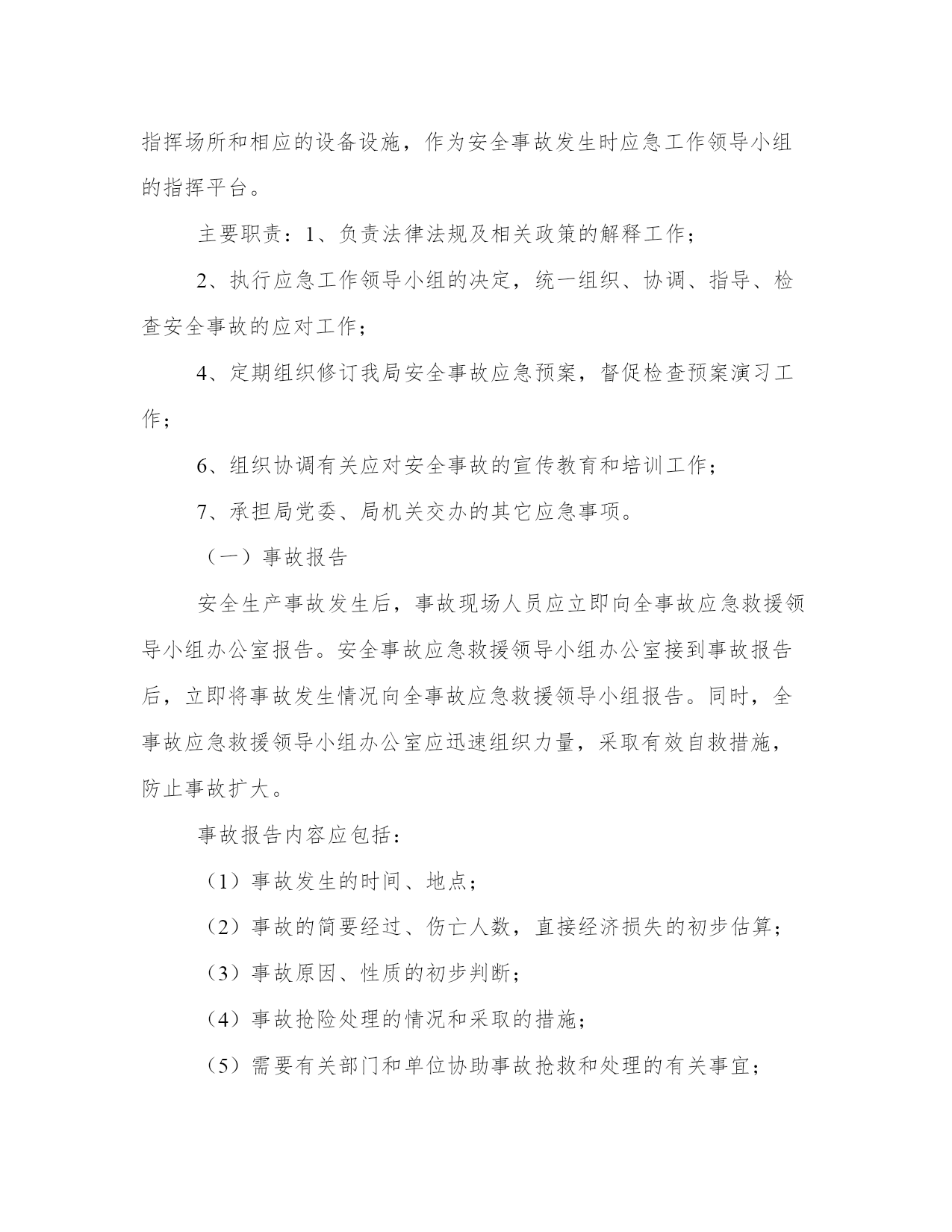 指挥场所和相应的设备设施，作为安全事故发生时应急工作领导小组的指挥平台。

主要职责：1、负责法律法规及相关政策的解释工作；

2、执行应急工作领导小组的决定，统一组织、协调、指导、检查安全事故的应对工作；

4、定期组织修订我局安全事故应急预案，督促检查预案演习工作；

6、组织协调有关应对安全事故的宣传教育和培训工作；

7、承担局党委、局机关交办的其它应急事项。

（一）事故报告

安全生产事故发生后，事故现场人员应立即向全事故应急救援领导小组办公室报告。安全事故应急救援领导小组办公室接到事故报告后，立即将事故发生情况向全事故应急救援领导小组报告。同时，全事故应急救援领导小组办公室应迅速组织力量，采取有效自救措施，防止事故扩大。

事故报告内容应包括：

（1）事故发生的时间、地点；

（2）事故的简要经过、伤亡人数，直接经济损失的初步估算；

（3）事故原因、性质的初步判断；

（4）事故抢险处理的情况和采取的措施；

（5）需要有关部门和单位协助事故抢救和处理的有关事宜；